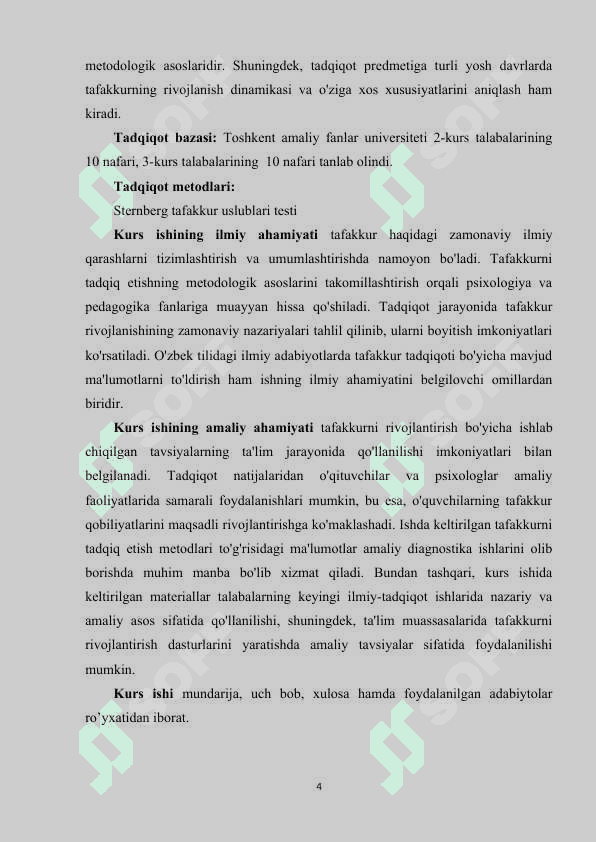 metodologik asoslaridir. Shuningdek, tadqiqot predmetiga turli yosh davrlarda tafakkurning rivojlanish dinamikasi va o'ziga xos xususiyatlarini aniqlash ham kiradi.

**Tadqiqot bazasi:** Toshkent amaliy fanlar universiteti 2-kurs talabalarining 10 nafari, 3-kurs talabalarining 10 nafari tanlab olindi.

**Tadqiqot metodlari:**

Sternberg tafakkur uslublari testi

**Kurs ishining ilmiy ahamiyati** tafakkur haqidagi zamonaviy ilmiy qarashlarni tizimlashtirish va umumlashtirishda namoyon bo'ladi. Tafakkurni tadqiq etishning metodologik asoslarini takomillashtirish orqali psixologiya va pedagogika fanlariga muayyan hissa qo'shiladi. Tadqiqot jarayonida tafakkur rivojlanishining zamonaviy nazariyalari tahlil qilinib, ularni boyitish imkoniyatlari ko'rsatiladi. O'zbek tilidagi ilmiy adabiyotlarda tafakkur tadqiqoti bo'yicha mavjud ma'lumotlarni to'ldirish ham ishning ilmiy ahamiyatini belgilovchi omillardan biridir.

**Kurs ishining amaliy ahamiyati** tafakkurni rivojlantirish bo'yicha ishlab chiqilgan tavsiyalarning ta'lim jarayonida qo'llanilishi imkoniyatlari bilan belgilanadi. Tadqiqot natijalaridan o'qituvchilar va psixologlar amaliy faoliyatlarida samarali foydalanishlari mumkin, bu esa, o'quvchilarning tafakkur qobiliyatlarini maqsadli rivojlantirishga ko'maklashadi. Ishda keltirilgan tafakkurni tadqiq etish metodlari to'g'risidagi ma'lumotlar amaliy diagnostika ishlarini olib borishda muhim manba bo'lib xizmat qiladi. Bundan tashqari, kurs ishida keltirilgan materiallar talabalarning keyingi ilmiy-tadqiqot ishlarida nazariy va amaliy asos sifatida qo'llanilishi, shuningdek, ta'lim muassasalarida tafakkurni rivojlantirish dasturlarini yaratishda amaliy tavsiyalar sifatida foydalanilishi mumkin.

**Kurs ishi** mundarija, uch bob, xulosa hamda foydalanilgan adabiytolar ro'yxatidan iborat.

4